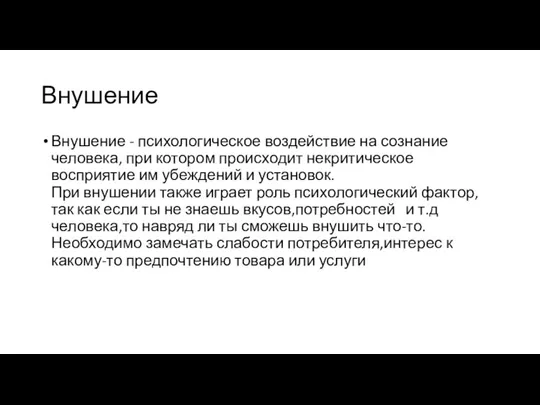 Внушение

• Внушение - психологическое воздействие на сознание человека, при котором происходит некритическое восприятие им убеждений и установок.
При внушении также играет роль психологический фактор, так как если ты не знаешь вкусов,потребностей и т.д человека,то навряд ли ты сможешь внушить что-то. Необходимо замечать слабости потребителя,интерес к какому-то предпочтению товара или услуги